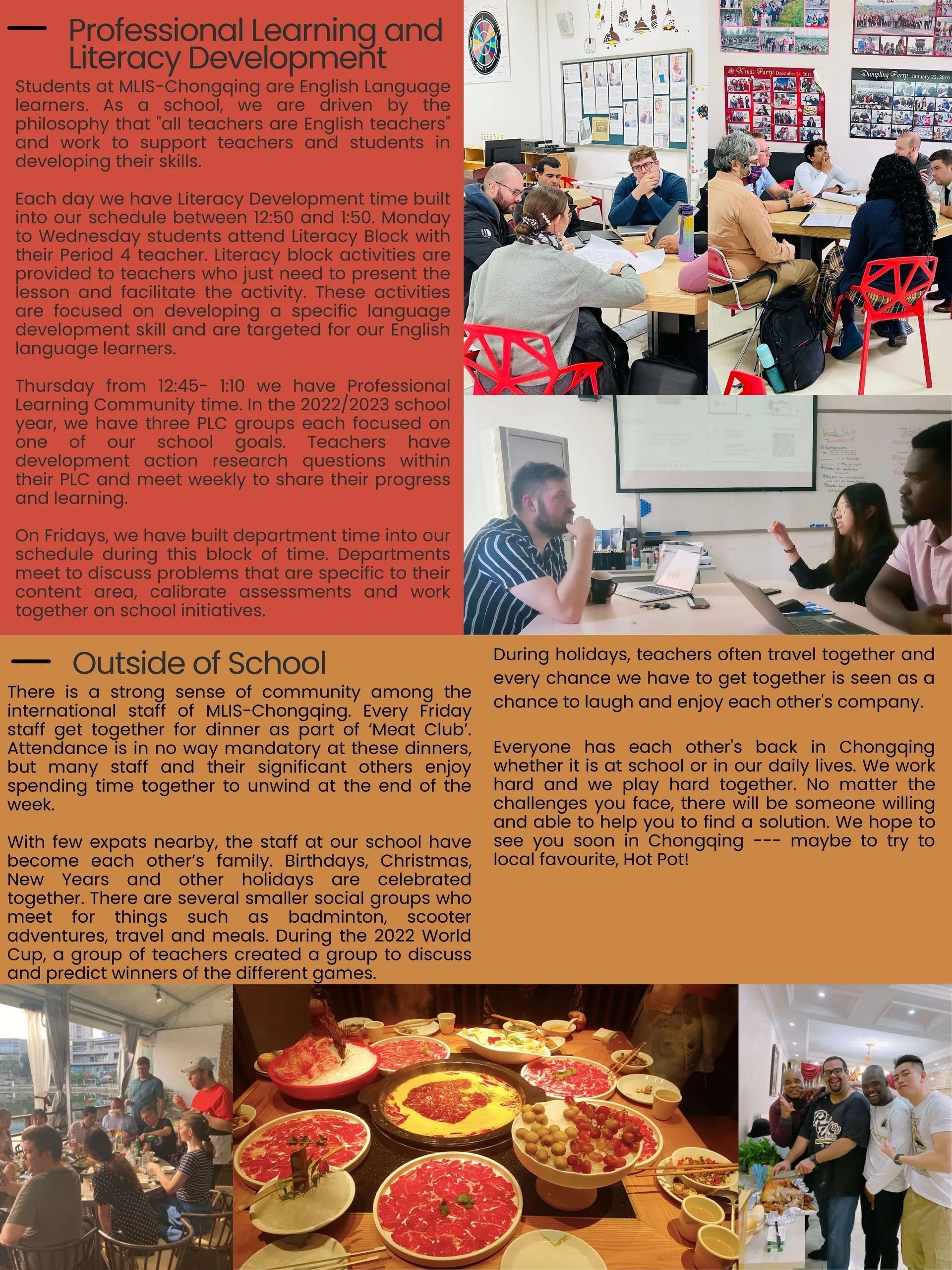 Professional Learning and Literacy Development

Students at MLIS-Chongqing are English Language learners. As a school, we are driven by the philosophy that "all teachers are English teachers" and work to support teachers and students in developing their skills.

Each day we have Literacy Development time built into our schedule between 12:50 and 1:50. Monday to Wednesday students attend Literacy Block with their Period 4 teacher. Literacy block activities are provided to teachers who just need to present the lesson and facilitate the activity. These activities are focused on developing a specific language development skill and are targeted for our English language learners.

Thursday from 12:45- 1:10 we have Professional Learning Community time. In the 2022/2023 school year, we have three PLC groups each focused on one of our school goals. Teachers have development action research questions within their PLC and meet weekly to share their progress and learning.

On Fridays, we have built department time into our schedule during this block of time. Departments meet to discuss problems that are specific to their content area, calibrate assessments and work together on school initiatives.

X'mas Party December 24, 2015

Dumpling Party January 22, 2016

Outside of School

There is a strong sense of community among the international staff of MLIS-Chongqing. Every Friday staff get together for dinner as part of 'Meat Club'. Attendance is in no way mandatory at these dinners, but many staff and their significant others enjoy spending time together to unwind at the end of the week.

With few expats nearby, the staff at our school have become each other's family. Birthdays, Christmas, New Years and other holidays are celebrated together. There are several smaller social groups who meet for things such as badminton, scooter adventures, travel and meals. During the 2022 World Cup, a group of teachers created a group to discuss and predict winners of the different games.

During holidays, teachers often travel together and every chance we have to get together is seen as a chance to laugh and enjoy each other's company.

Everyone has each other's back in Chongqing whether it is at school or in our daily lives. We work hard and we play hard together. No matter the challenges you face, there will be someone willing and able to help you to find a solution. We hope to see you soon in Chongqing --- maybe to try to local favourite, Hot Pot!